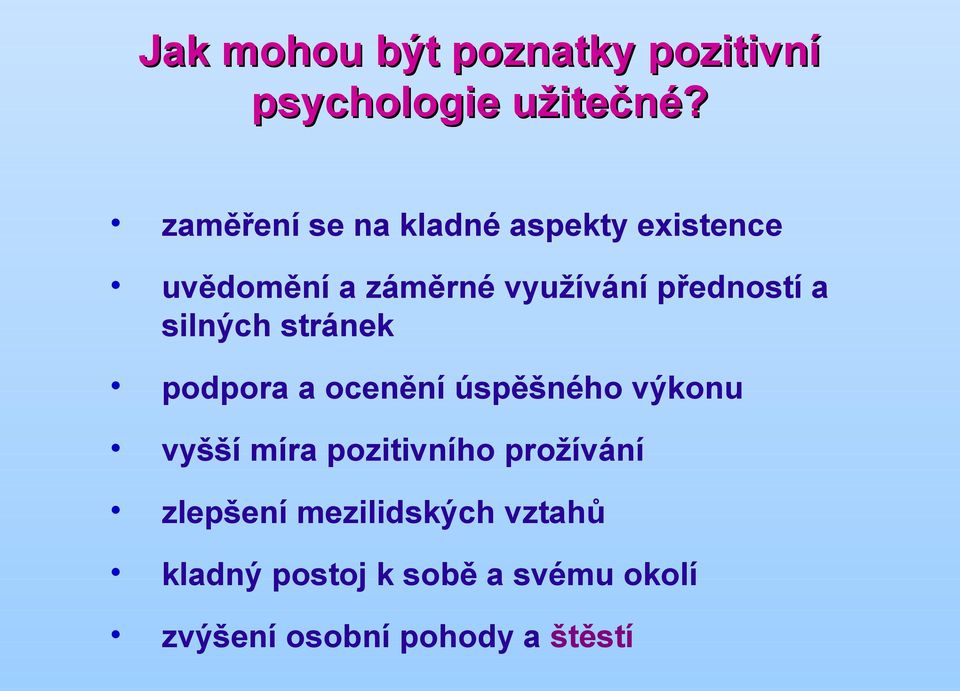 Jak mohou být poznatky pozitivní psychologie užitečné?

• zaměření se na kladné aspekty existence
• uvědomění a záměrné využívání předností a silných stránek
• podpora a ocenění úspěšného výkonu
• vyšší míra pozitivního prožívání
• zlepšení mezilidských vztahů
• kladný postoj k sobě a svému okolí
• zvýšení osobní pohody a štěstí